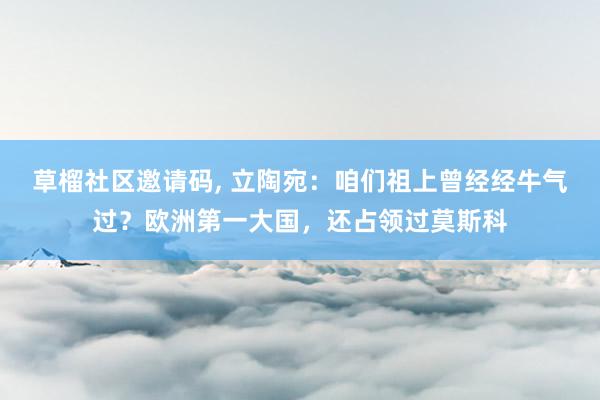 草榴社区邀请码, 立陶宛：咱们祖上曾经经牛气过？欧洲第一大国，还占领过莫斯科